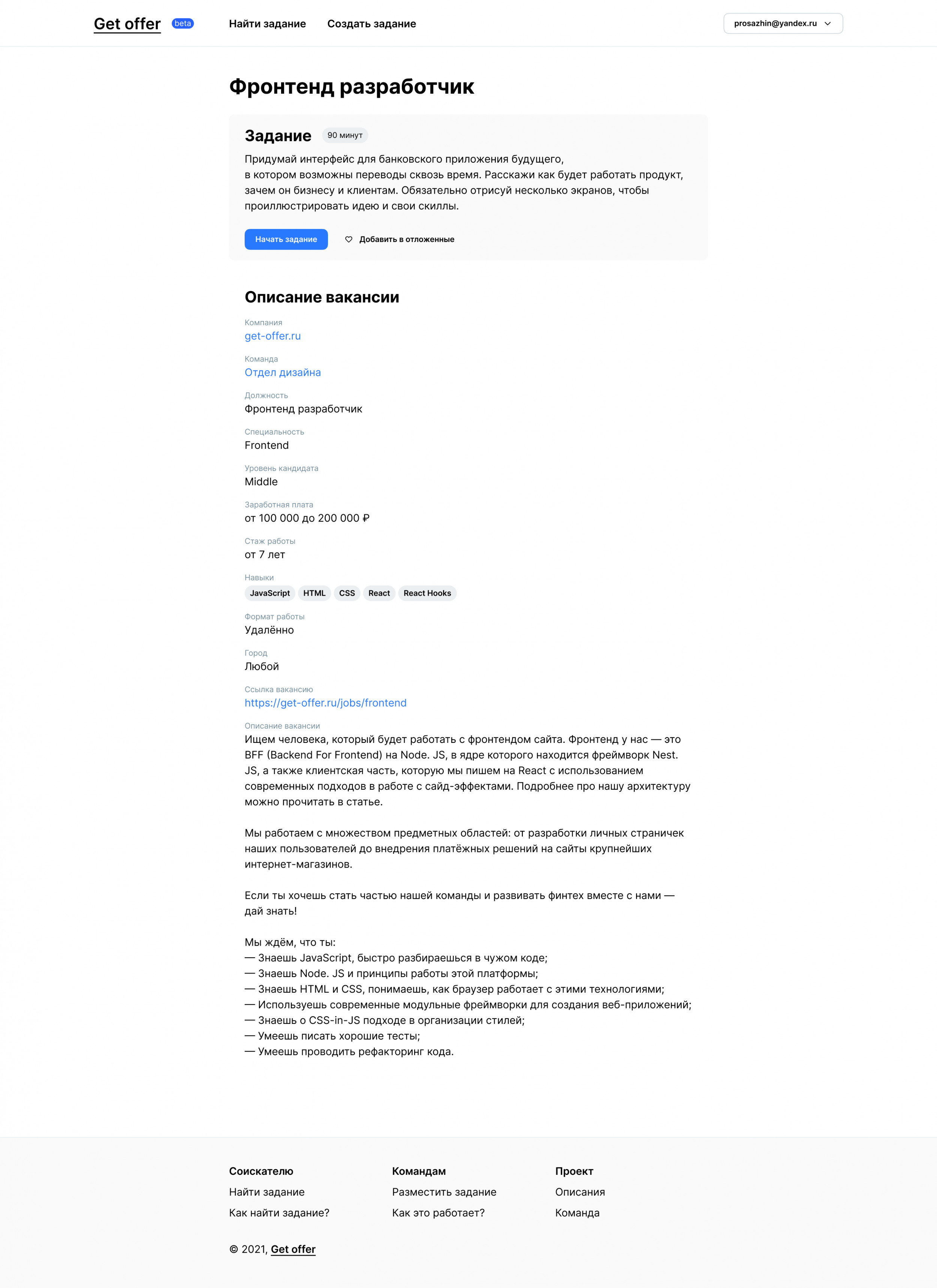 Get offer beta Найти задание Создать задание prosazhin@yandex.ru

Фронтенд разработчик

Задание 90 минут

Придумай интерфейс для банковского приложения будущего, в котором возможны переводы сквозь время. Расскажи как будет работать продукт, зачем он бизнесу и клиентам. Обязательно отрисуй несколько экранов, чтобы проиллюстрировать идею и свои скиллы.

Начать задание Добавить в отложенные

Описание вакансии

Компания
get-offer.ru

Команда
Отдел дизайна

Должность
Фронтенд разработчик

Специальность
Frontend

Уровень кандидата
Middle

Заработная плата
от 100 000 до 200 000 ₽

Стаж работы
от 7 лет

Навыки
JavaScript HTML CSS React React Hooks

Формат работы
Удалённо

Город
Любой

Ссылка вакансию
https://get-offer.ru/jobs/frontend

Описание вакансии
Ищем человека, который будет работать с фронтендом сайта. Фронтенд у нас — это BFF (Backend For Frontend) на Node. JS, в ядре которого находится фреймворк Nest. JS, а также клиентская часть, которую мы пишем на React с использованием современных подходов в работе с сайд-эффектами. Подробнее про нашу архитектуру можно прочитать в статье.

Мы работаем с множеством предметных областей: от разработки личных страничек наших пользователей до внедрения платёжных решений на сайты крупнейших интернет-магазинов.

Если ты хочешь стать частью нашей команды и развивать финтех вместе с нами — дай знать!

Мы ждём, что ты:
— Знаешь JavaScript, быстро разбираешься в чужом коде;
— Знаешь Node. JS и принципы работы этой платформы;
— Знаешь HTML и CSS, понимаешь, как браузер работает с этими технологиями;
— Используешь современные модульные фреймворки для создания веб-приложений;
— Знаешь о CSS-in-JS подходе в организации стилей;
— Умеешь писать хорошие тесты;
— Умеешь проводить рефакторинг кода.

Соискателю
Найти задание
Как найти задание?

Командам
Разместить задание
Как это работает?

Проект
Описания
Команда

© 2021, Get offer